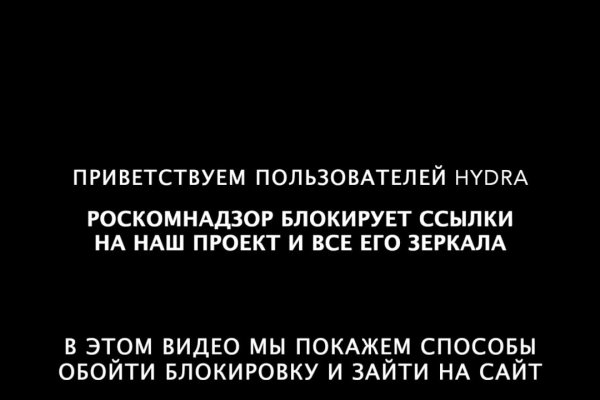 ПРИВЕТСТВУЕМ ПОЛЬЗОВАТЕЛЕЙ HYDRA

РОСКОМНАДЗОР БЛОКИРУЕТ ССЫЛКИ НА НАШ ПРОЕКТ И ВСЕ ЕГО ЗЕРКАЛА

В ЭТОМ ВИДЕО МЫ ПОКАЖЕМ СПОСОБЫ ОБОЙТИ БЛОКИРОВКУ И ЗАЙТИ НА САЙТ